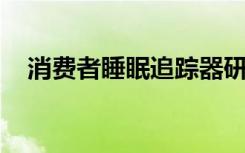 消费者睡眠追踪器研